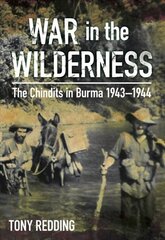 WAR in the WILDERNESS

The Chindits in Burma 1943–1944

TONY REDDING